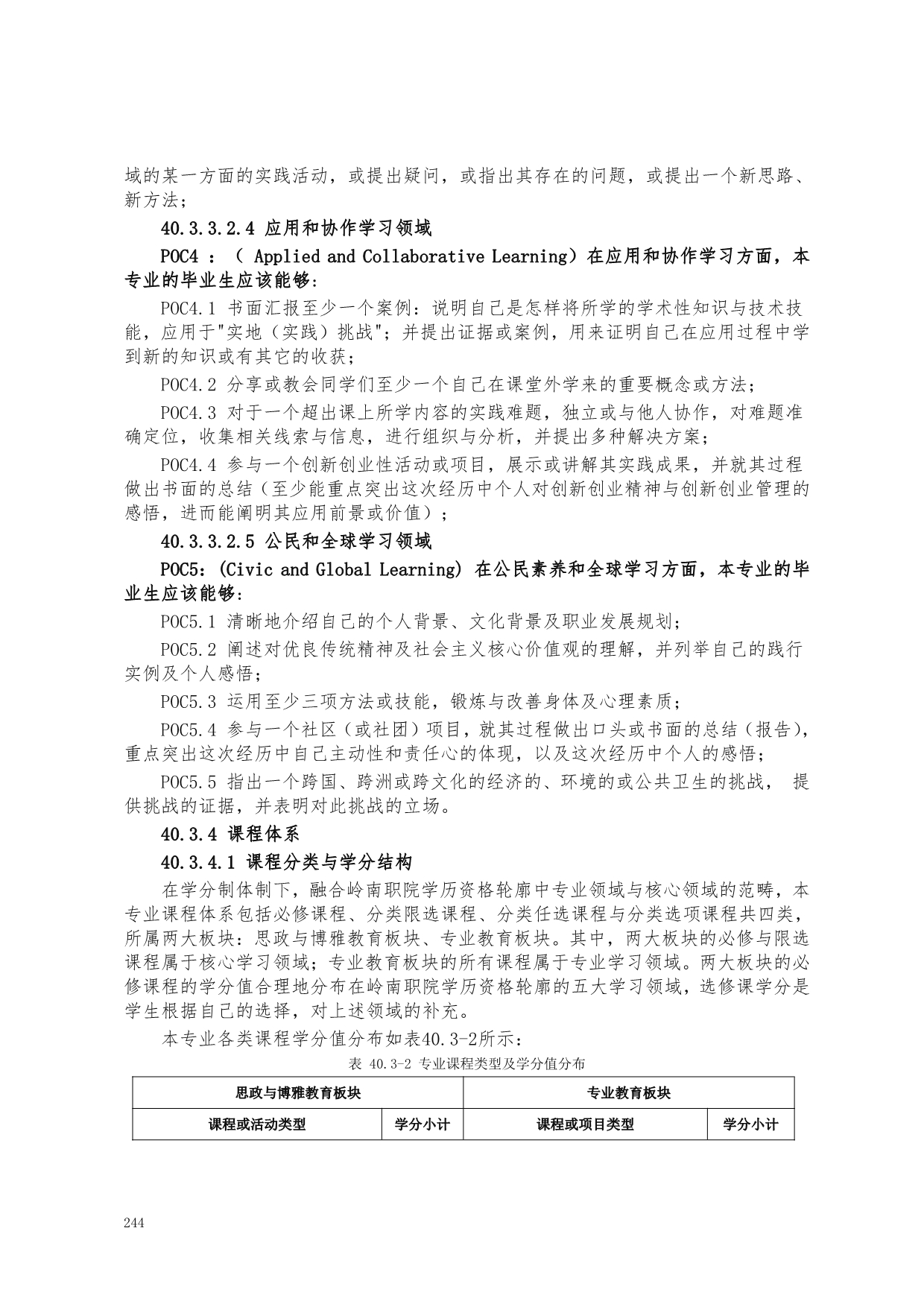 域的某一方面的实践活动，或提出疑问，或指出其存在的问题，或提出一个新思路、新方法；

40.3.3.2.4 应用和协作学习领域

POC4 ：（ Applied and Collaborative Learning）在应用和协作学习方面，本专业的毕业生应该能够：

POC4.1 书面汇报至少一个案例：说明自己是怎样将所学的学术性知识与技术技能，应用于"实地（实践）挑战"；并提出证据或案例，用来证明自己在应用过程中学到新的知识或有其它的收获；

POC4.2 分享或教会同学们至少一个自己在课堂外学来的重要概念或方法；

POC4.3 对于一个超出课上所学内容的实践难题，独立或与他人协作，对难题准确定位，收集相关线索与信息，进行组织与分析，并提出多种解决方案；

POC4.4 参与一个创新创业性活动或项目，展示或讲解其实践成果，并就其过程做出书面的总结（至少能重点突出这次经历中个人对创新创业精神与创新创业管理的感悟，进而能阐明其应用前景或价值）；

40.3.3.2.5 公民和全球学习领域

POC5：(Civic and Global Learning) 在公民素养和全球学习方面，本专业的毕业生应该能够：

POC5.1 清晰地介绍自己的个人背景、文化背景及职业发展规划；

POC5.2 阐述对优良传统精神及社会主义核心价值观的理解，并列举自己的践行实例及个人感悟；

POC5.3 运用至少三项方法或技能，锻炼与改善身体及心理素质；

POC5.4 参与一个社区（或社团）项目，就其过程做出口头或书面的总结（报告），重点突出这次经历中自己主动性和责任心的体现，以及这次经历中个人的感悟；

POC5.5 指出一个跨国、跨洲或跨文化的经济的、环境的或公共卫生的挑战， 提供挑战的证据，并表明对此挑战的立场。

40.3.4 课程体系

40.3.4.1 课程分类与学分结构

在学分制体制下，融合岭南职院学历资格轮廓中专业领域与核心领域的范畴，本专业课程体系包括必修课程、分类限选课程、分类任选课程与分类选项课程共四类，所属两大板块：思政与博雅教育板块、专业教育板块。其中，两大板块的必修与限选课程属于核心学习领域；专业教育板块的所有课程属于专业学习领域。两大板块的必修课程的学分值合理地分布在岭南职院学历资格轮廓的五大学习领域，选修课学分是学生根据自己的选择，对上述领域的补充。

本专业各类课程学分值分布如表40.3-2所示：

表 40.3-2 专业课程类型及学分值分布

| 思政与博雅教育板块 | | 专业教育板块 | |
|---|---|---|---|
| 课程或活动类型 | 学分小计 | 课程或项目类型 | 学分小计 |

244